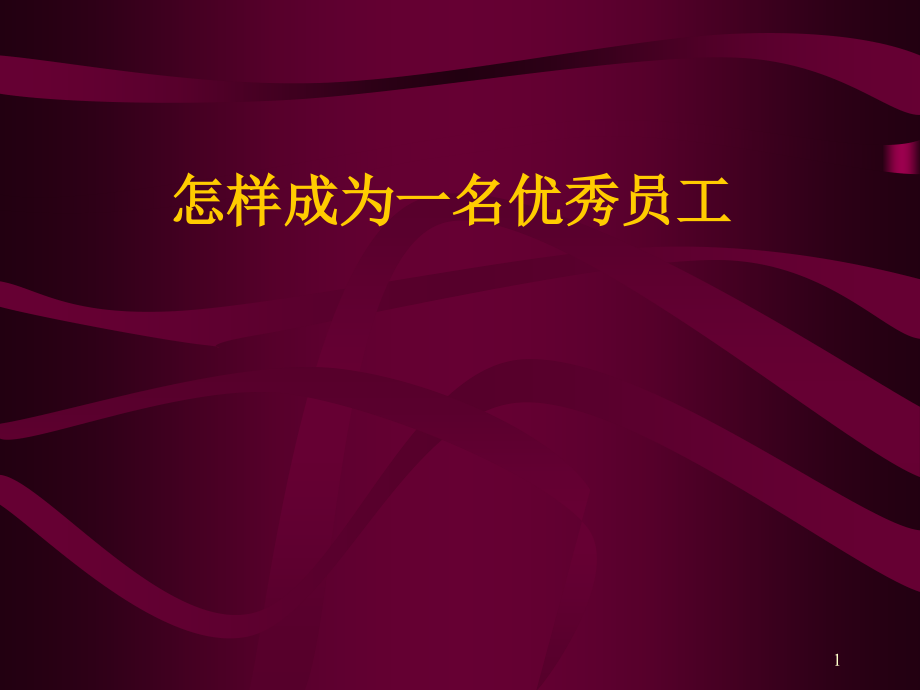 怎样成为一名优秀员工

1